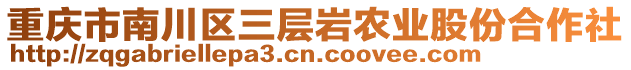 重庆市南川区三层岩农业股份合作社
http://zqgabriellepa3.cn.coovee.com